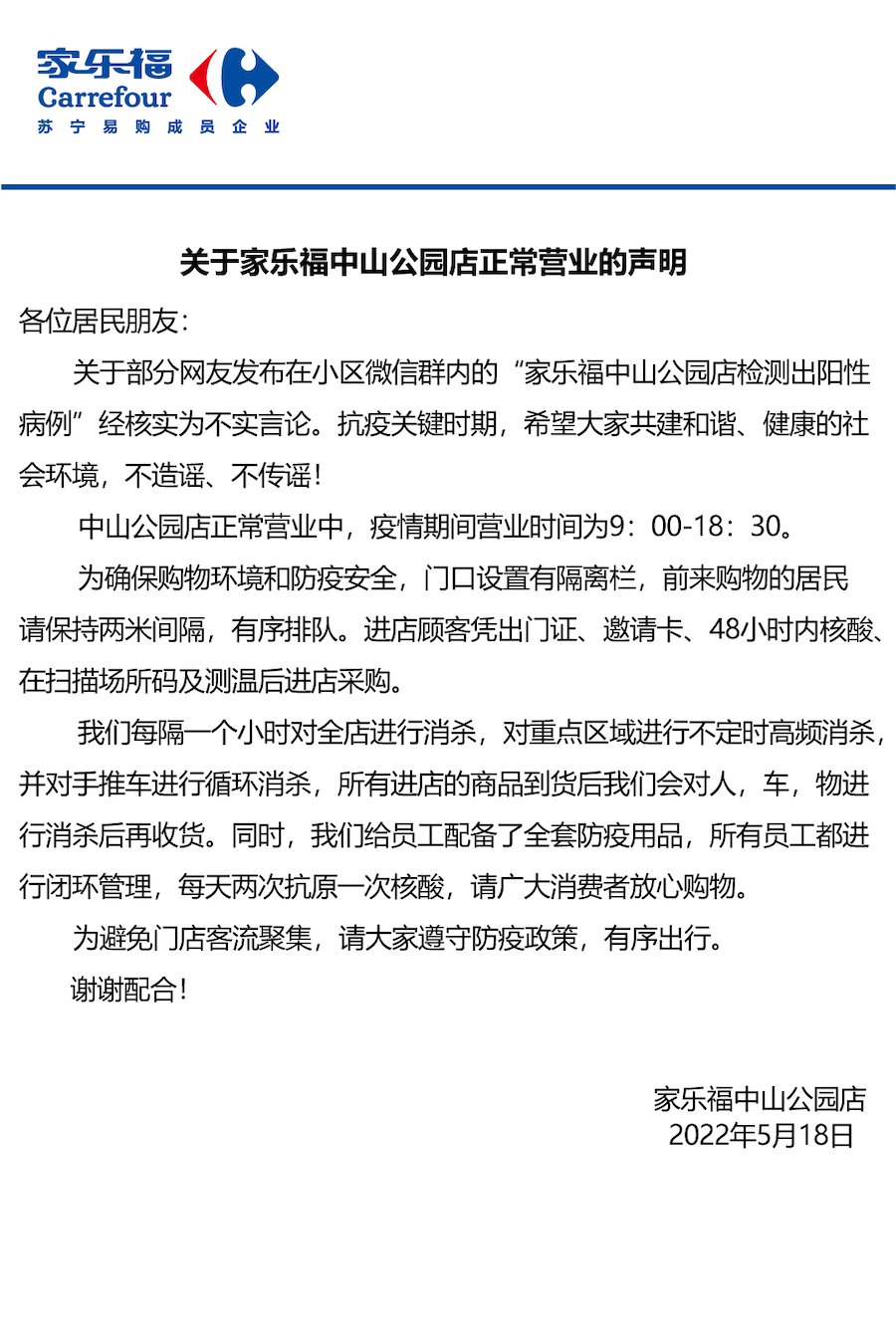 家乐福
Carrefour
苏宁易购成员企业

关于家乐福中山公园店正常营业的声明

各位居民朋友：

关于部分网友发布在小区微信群内的“家乐福中山公园店检测出阳性病例”经核实为不实言论。抗疫关键时期，希望大家共建和谐、健康的社会环境，不造谣、不传谣！

中山公园店正常营业中，疫情期间营业时间为9：00-18：30。

为确保购物环境和防疫安全，门口设置有隔离栏，前来购物的居民请保持两米间隔，有序排队。进店顾客凭出门证、邀请卡、48小时内核酸、在扫描场所码及测温后进店采购。

我们每隔一个小时对全店进行消杀，对重点区域进行不定时高频消杀，并对手推车进行循环消杀，所有进店的商品到货后我们会对人，车，物进行消杀后再收货。同时，我们给员工配备了全套防疫用品，所有员工都进行闭环管理，每天两次抗原一次核酸，请广大消费者放心购物。

为避免门店客流聚集，请大家遵守防疫政策，有序出行。

谢谢配合！

家乐福中山公园店
2022年5月18日